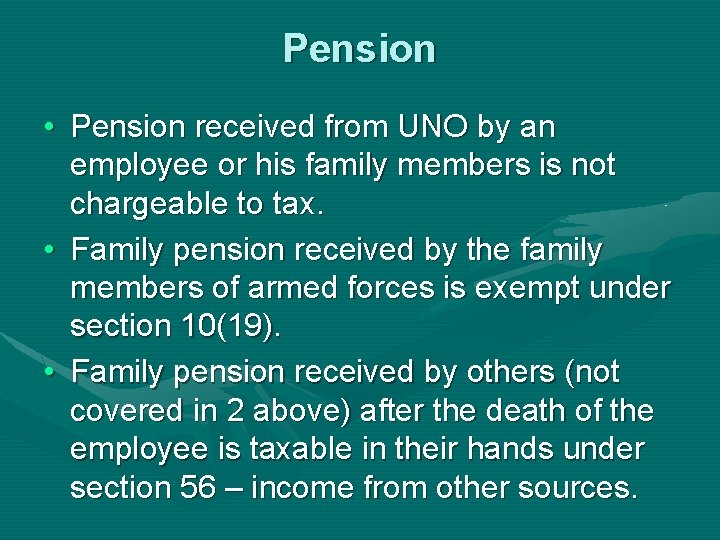 Pension

• Pension received from UNO by an employee or his family members is not chargeable to tax.
• Family pension received by the family members of armed forces is exempt under section 10(19).
• Family pension received by others (not covered in 2 above) after the death of the employee is taxable in their hands under section 56 – income from other sources.